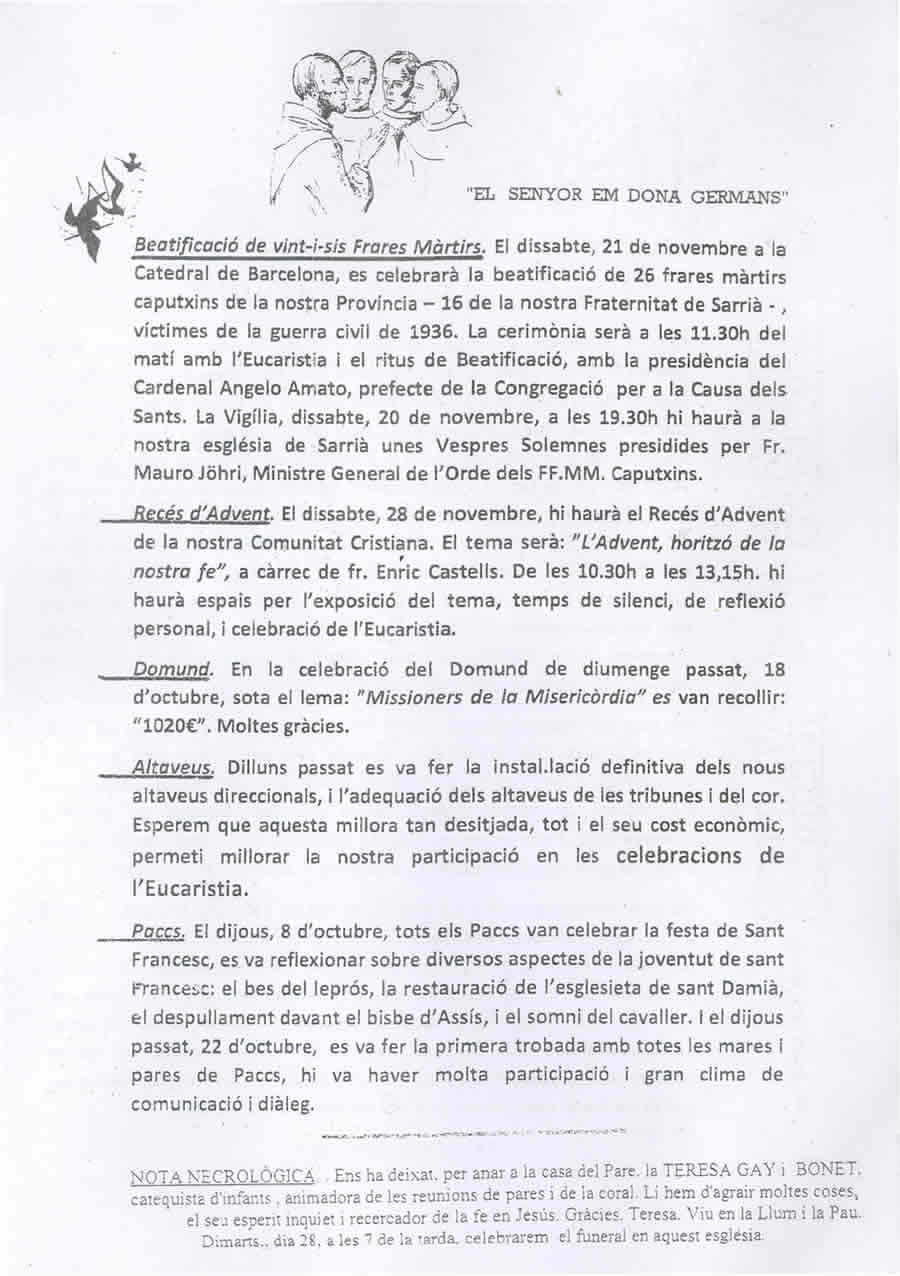 "EL SENYOR EM DONA GERMANS"

Beatificació de vint-i-sis Frares Màrtirs. El dissabte, 21 de novembre a la Catedral de Barcelona, es celebrarà la beatificació de 26 frares màrtirs caputxins de la nostra Província – 16 de la nostra Fraternitat de Sarrià - , víctimes de la guerra civil de 1936. La cerimònia serà a les 11.30h del matí amb l'Eucaristia i el ritus de Beatificació, amb la presidència del Cardenal Angelo Amato, prefecte de la Congregació per a la Causa dels Sants. La Vigília, dissabte, 20 de novembre, a les 19.30h hi haurà a la nostra església de Sarrià unes Vespres Solemnes presidides per Fr. Mauro Jöhri, Ministre General de l'Orde dels FF.MM. Caputxins.

Recés d'Advent. El dissabte, 28 de novembre, hi haurà el Recés d'Advent de la nostra Comunitat Cristiana. El tema serà: "L'Advent, horitzó de la nostra fe", a càrrec de fr. Enric Castells. De les 10.30h a les 13,15h. hi haurà espais per l'exposició del tema, temps de silenci, de reflexió personal, i celebració de l'Eucaristia.

Domund. En la celebració del Domund de diumenge passat, 18 d'octubre, sota el lema: "Missioners de la Misericòrdia" es van recollir: "1020€". Moltes gràcies.

Altaveus. Dilluns passat es va fer la instal.lació definitiva dels nous altaveus direccionals, i l'adequació dels altaveus de les tribunes i del cor. Esperem que aquesta millora tan desitjada, tot i el seu cost econòmic, permeti millorar la nostra participació en les celebracions de l'Eucaristia.

Paccs. El dijous, 8 d'octubre, tots els Paccs van celebrar la festa de Sant Francesc, es va reflexionar sobre diversos aspectes de la joventut de sant Francesc: el bes del leprós, la restauració de l'esglesieta de sant Damià, el despullament davant el bisbe d'Assís, i el somni del cavaller. I el dijous passat, 22 d'octubre, es va fer la primera trobada amb totes les mares i pares de Paccs, hi va haver molta participació i gran clima de comunicació i diàleg.

NOTA NECROLÒGICA . Ens ha deixat, per anar a la casa del Pare, la TERESA GAY i BONET, catequista d'infants , animadora de les reunions de pares i de la coral. Li hem d'agrair moltes coses, el seu esperit inquiet i recercador de la fe en Jesús. Gràcies, Teresa. Viu en la Llum i la Pau. Dimarts., dia 28, a les 7 de la tarda, celebrarem el funeral en aquest església.